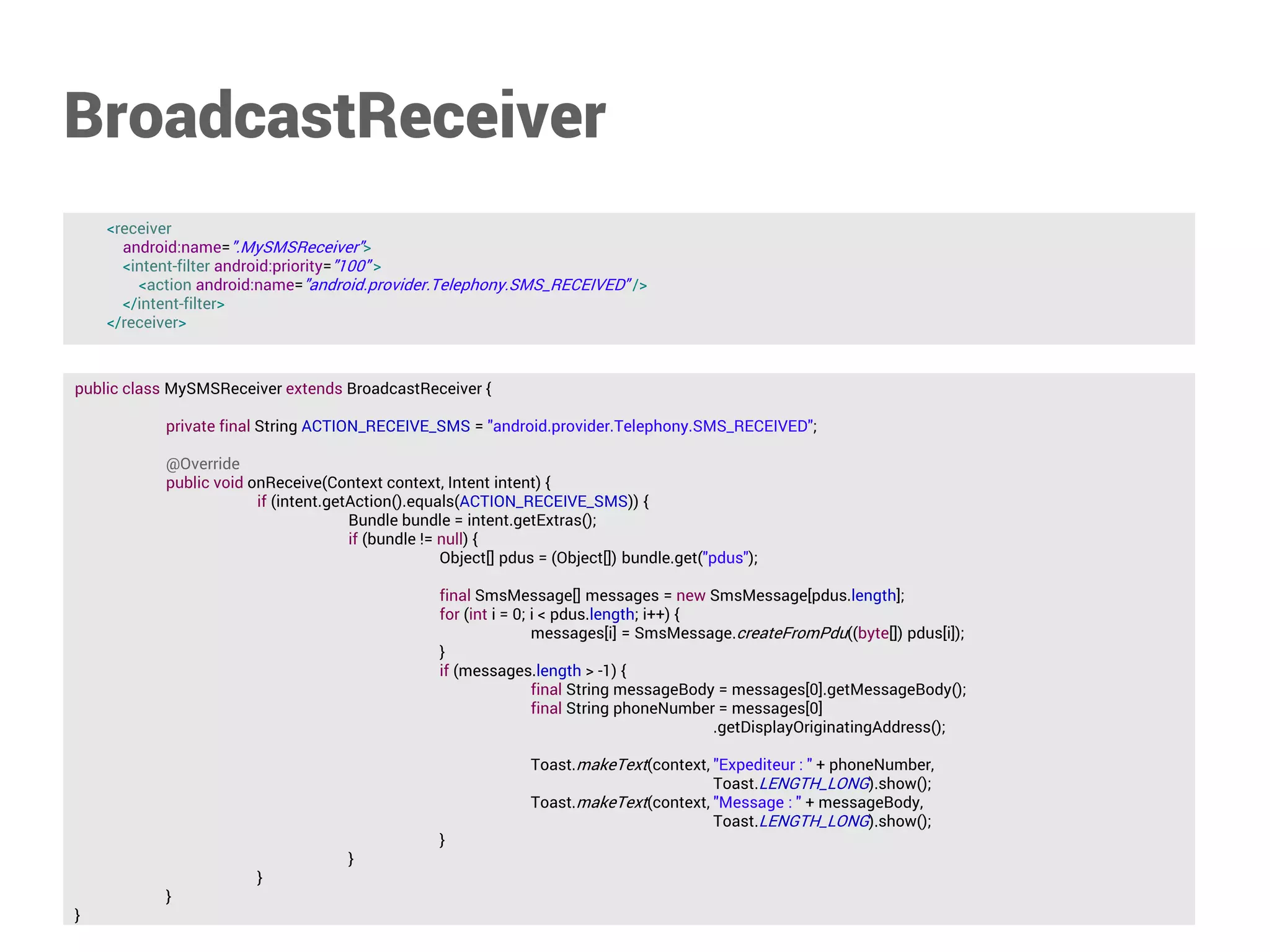 BroadcastReceiver

<receiver
  android:name=".MySMSReceiver">
  <intent-filter android:priority="100">
    <action android:name="android.provider.Telephony.SMS_RECEIVED"/>
  </intent-filter>
</receiver>

public class MySMSReceiver extends BroadcastReceiver {

    private final String ACTION_RECEIVE_SMS = "android.provider.Telephony.SMS_RECEIVED";

    @Override
    public void onReceive(Context context, Intent intent) {
        if (intent.getAction().equals(ACTION_RECEIVE_SMS)) {
            Bundle bundle = intent.getExtras();
            if (bundle != null) {
                Object[] pdus = (Object[]) bundle.get("pdus");

                final SmsMessage[] messages = new SmsMessage[pdus.length];
                for (int i = 0; i < pdus.length; i++) {
                    messages[i] = SmsMessage.createFromPdu((byte[]) pdus[i]);
                }
                if (messages.length > -1) {
                    final String messageBody = messages[0].getMessageBody();
                    final String phoneNumber = messages[0]
                            .getDisplayOriginatingAddress();

                    Toast.makeText(context, "Expediteur : " + phoneNumber,
                            Toast.LENGTH_LONG).show();
                    Toast.makeText(context, "Message : " + messageBody,
                            Toast.LENGTH_LONG).show();
                }
            }
        }
    }
}